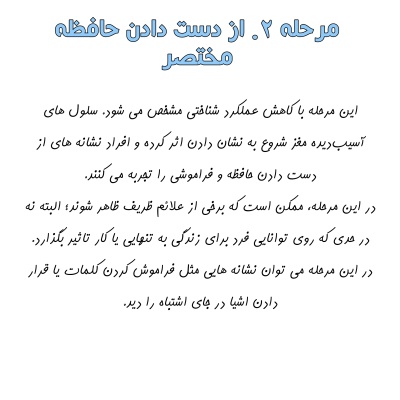 مرحله ۲. از دست دادن حافظه مختصر

این مرحله با کاهش عملکرد شناختی مشخص می شود. سلول های آسیب‌دیده مغز شروع به نشان دادن اثر کرده و افراد نشانه های از دست دادن حافظه و فراموشی را تجربه می کنند.
در این مرحله، ممکن است که برخی از علائم ظریف ظاهر شوند؛ البته نه در حدی که روی توانایی فرد برای زندگی به تنهایی یا کار تاثیر بگذارد.
در این مرحله می توان نشانه هایی مثل فراموش کردن کلمات یا قرار دادن اشیا در جای اشتباه را دید.